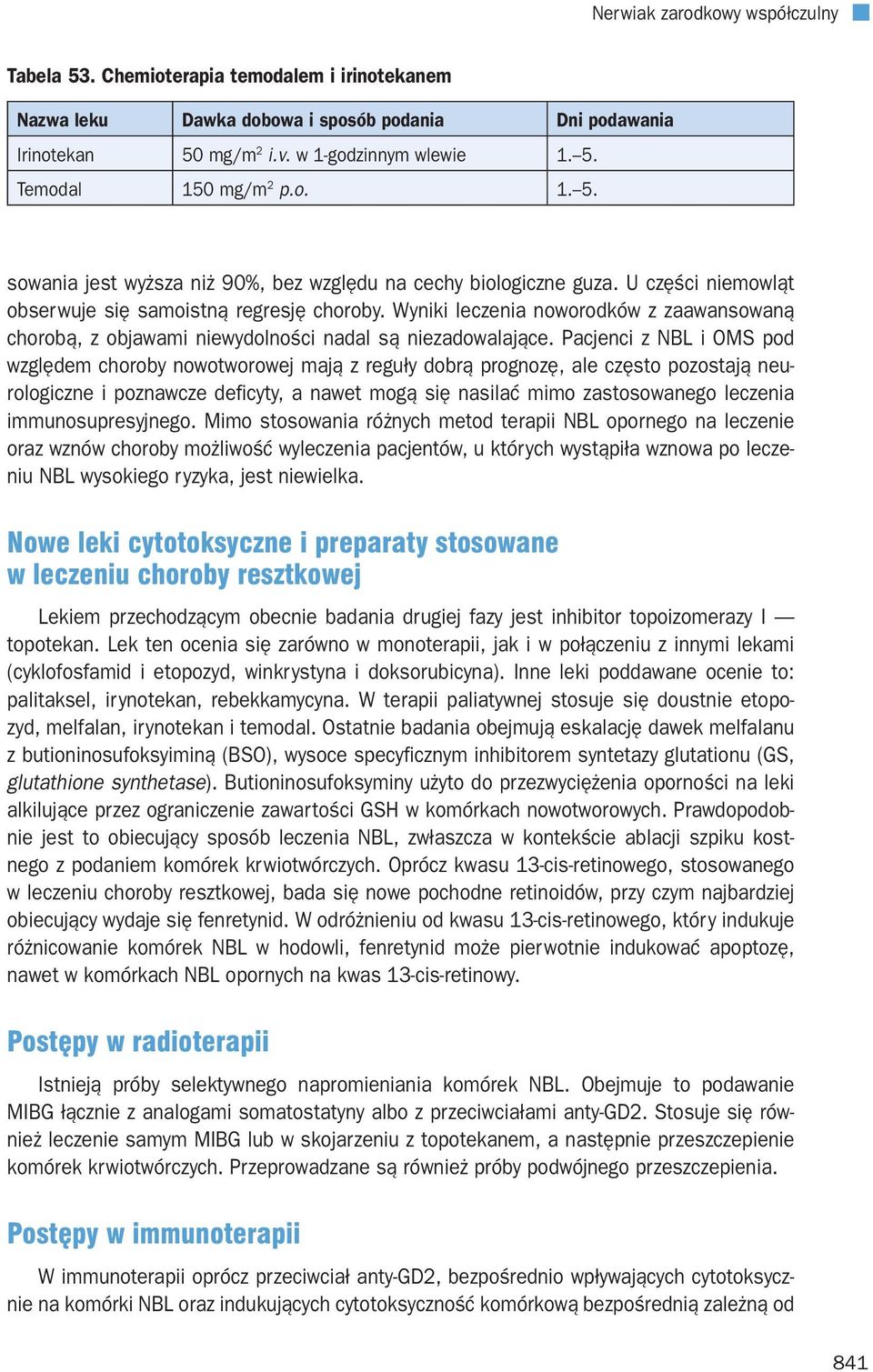 Nerwiak zarodkowy współczulny

Tabela 53. Chemioterapia temodalem i irinotekanem

| Nazwa leku | Dawka dobowa i sposób podania | Dni podawania |
|---|---|---|
| Irinotekan | 50 mg/m$^2$ i.v. w 1-godzinnym wlewie | 1.–5. |
| Temodal | 150 mg/m$^2$ p.o. | 1.–5. |

sowania jest wyższa niż 90%, bez względu na cechy biologiczne guza. U części niemowląt obserwuje się samoistną regresję choroby. Wyniki leczenia noworodków z zaawansowaną chorobą, z objawami niewydolności nadal są niezadowalające. Pacjenci z NBL i OMS pod względem choroby nowotworowej mają z reguły dobrą prognozę, ale często pozostają neurologiczne i poznawcze deficyty, a nawet mogą się nasilać mimo zastosowanego leczenia immunosupresyjnego. Mimo stosowania różnych metod terapii NBL opornego na leczenie oraz wznów choroby możliwość wyleczenia pacjentów, u których wystąpiła wznowa po leczeniu NBL wysokiego ryzyka, jest niewielka.

Nowe leki cytotoksyczne i preparaty stosowane w leczeniu choroby resztkowej

Lekiem przechodzącym obecnie badania drugiej fazy jest inhibitor topoizomerazy I — topotekan. Lek ten ocenia się zarówno w monoterapii, jak i w połączeniu z innymi lekami (cyklofosfamid i etopozyd, winkrystyna i doksorubicyna). Inne leki poddawane ocenie to: palitaksel, irynotekan, rebekkamycyna. W terapii paliatywnej stosuje się doustnie etopozyd, melfalan, irynotekan i temodal. Ostatnie badania obejmują eskalację dawek melfalanu z butioninosufoksyiminą (BSO), wysoce specyficznym inhibitorem syntetazy glutationu (GS, glutathione synthetase). Butioninosufoksyminy użyto do przezwyciężenia oporności na leki alkilujące przez ograniczenie zawartości GSH w komórkach nowotworowych. Prawdopodobnie jest to obiecujący sposób leczenia NBL, zwłaszcza w kontekście ablacji szpiku kostnego z podaniem komórek krwiotwórczych. Oprócz kwasu 13-cis-retinowego, stosowanego w leczeniu choroby resztkowej, bada się nowe pochodne retinoidów, przy czym najbardziej obiecujący wydaje się fenretynid. W odróżnieniu od kwasu 13-cis-retinowego, który indukuje różnicowanie komórek NBL w hodowli, fenretynid może pierwotnie indukować apoptozę, nawet w komórkach NBL opornych na kwas 13-cis-retinowy.

Postępy w radioterapii

Istnieją próby selektywnego napromieniania komórek NBL. Obejmuje to podawanie MIBG łącznie z analogami somatostatyny albo z przeciwciałami anty-GD2. Stosuje się również leczenie samym MIBG lub w skojarzeniu z topotekanem, a następnie przeszczepienie komórek krwiotwórczych. Przeprowadzane są również próby podwójnego przeszczepienia.

Postępy w immunoterapii

W immunoterapii oprócz przeciwciał anty-GD2, bezpośrednio wpływających cytotoksycznie na komórki NBL oraz indukujących cytotoksyczność komórkową bezpośrednią zależną od

841